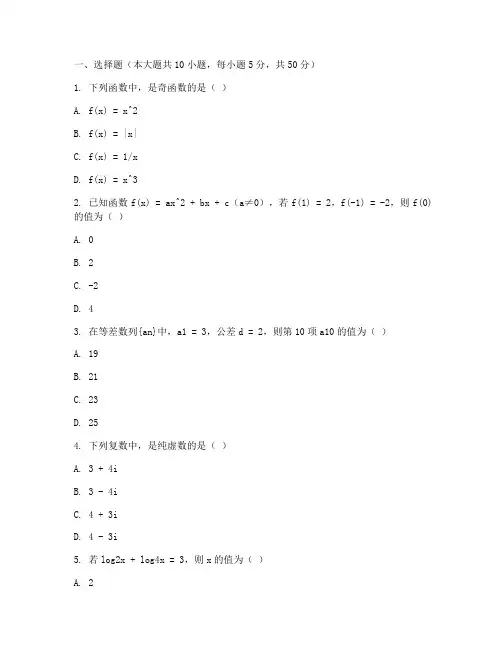 一、选择题（本大题共 10 小题，每小题 5 分，共 50 分）

1. 下列函数中，是奇函数的是（ ）

A. f(x) = x^2

B. f(x) = |x|

C. f(x) = 1/x

D. f(x) = x^3

2. 已知函数 f(x) = ax^2 + bx + c（a≠0），若 f(1) = 2，f(-1) = -2，则 f(0) 的值为（ ）

A. 0

B. 2

C. -2

D. 4

3. 在等差数列{an}中，a1 = 3，公差 d = 2，则第 10 项 a10 的值为（ ）

A. 19

B. 21

C. 23

D. 25

4. 下列复数中，是纯虚数的是（ ）

A. 3 + 4i

B. 3 - 4i

C. 4 + 3i

D. 4 - 3i

5. 若 log2x + log4x = 3，则 x 的值为（ ）

A. 2